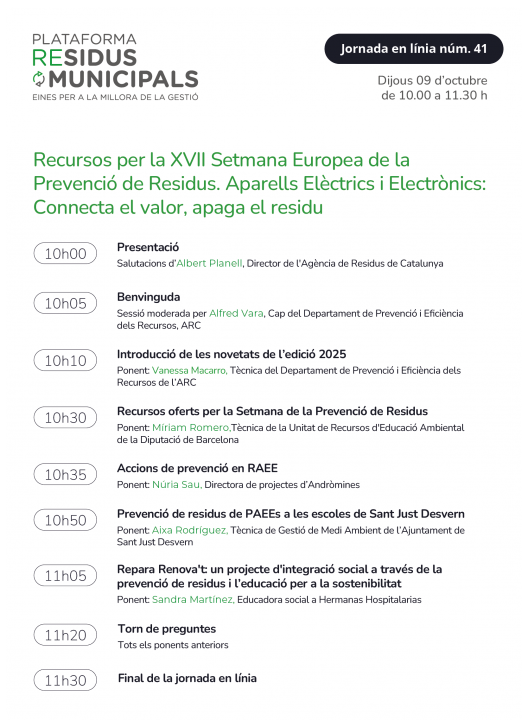 PLATAFORMA
RESIDUS
MUNICIPALS
EINES PER A LA MILLORA DE LA GESTIÓ

Jornada en línia núm. 41

Dijous 09 d'octubre
de 10.00 a 11.30 h

Recursos per la XVII Setmana Europea de la Prevenció de Residus. Aparells Elèctrics i Electrònics: Connecta el valor, apaga el residu

10h00
Presentació
Salutacions d'Albert Planell, Director de l'Agència de Residus de Catalunya

10h05
Benvinguda
Sessió moderada per Alfred Vara, Cap del Departament de Prevenció i Eficiència dels Recursos, ARC

10h10
Introducció de les novetats de l'edició 2025
Ponent: Vanessa Macarro, Tècnica del Departament de Prevenció i Eficiència dels Recursos de l'ARC

10h30
Recursos oferts per la Setmana de la Prevenció de Residus
Ponent: Míriam Romero,Tècnica de la Unitat de Recursos d'Educació Ambiental de la Diputació de Barcelona

10h35
Accions de prevenció en RAEE
Ponent: Núria Sau, Directora de projectes d'Andròmines

10h50
Prevenció de residus de PAEEs a les escoles de Sant Just Desvern
Ponent: Aixa Rodríguez, Tècnica de Gestió de Medi Ambient de l'Ajuntament de Sant Just Desvern

11h05
Repara Renova't: un projecte d'integració social a través de la prevenció de residus i l'educació per a la sostenibilitat
Ponent: Sandra Martínez, Educadora social a Hermanas Hospitalarias

11h20
Torn de preguntes
Tots els ponents anteriors

11h30
Final de la jornada en línia